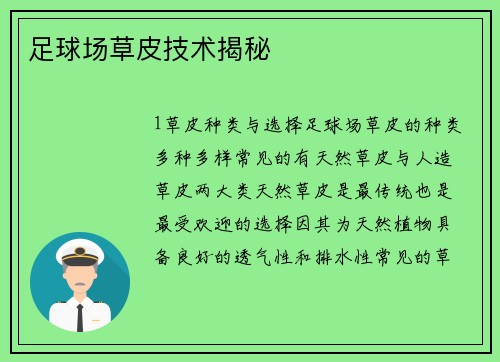 足球场草皮技术揭秘

1草皮种类与选择足球场草皮的种类多种多样常见的有天然草皮与人造草皮两大类天然草皮是最传统也是最受欢迎的选择因其为天然植物具备良好的透气性和排水性常见的草